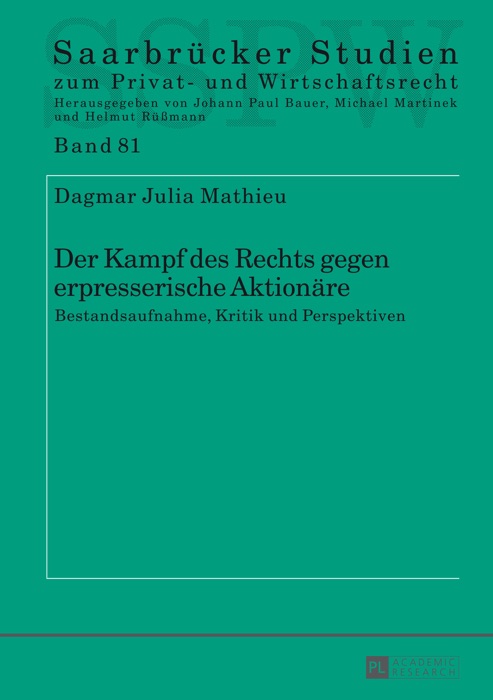 SSPW

Saarbrücker Studien
zum Privat- und Wirtschaftsrecht
Herausgegeben von Johann Paul Bauer, Michael Martinek und Helmut Rüßmann

Band 81

Dagmar Julia Mathieu

Der Kampf des Rechts gegen erpresserische Aktionäre
Bestandsaufnahme, Kritik und Perspektiven

PL ACADEMIC RESEARCH